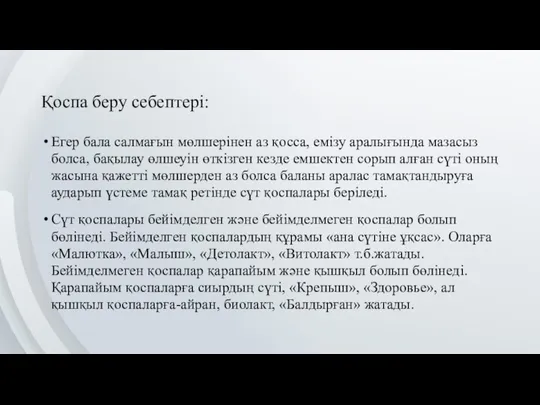 Қоспа беру себептері:

• Егер бала салмағын мөлшерінен аз қосса, емізу аралығында мазасыз болса, бақылау өлшеуін өткізген кезде емшектен сорып алған сүті оның жасына қажетті мөлшерден аз болса баланы аралас тамақтандыруға аударып үстеме тамақ ретінде сүт қоспалары беріледі.

• Сүт қоспалары бейімделген және бейімделмеген қоспалар болып бөлінеді. Бейімделген қоспалардың құрамы «ана сүтіне ұқсас». Оларға «Малютка», «Малыш», «Детолакт», «Витолакт» т.б.жатады. Бейімделмеген қоспалар қарапайым және қышқыл болып бөлінеді. Қарапайым қоспаларға сиырдың сүті, «Крепыш», «Здоровье», ал қышқыл қоспаларға-айран, биолакт, «Балдырған» жатады.